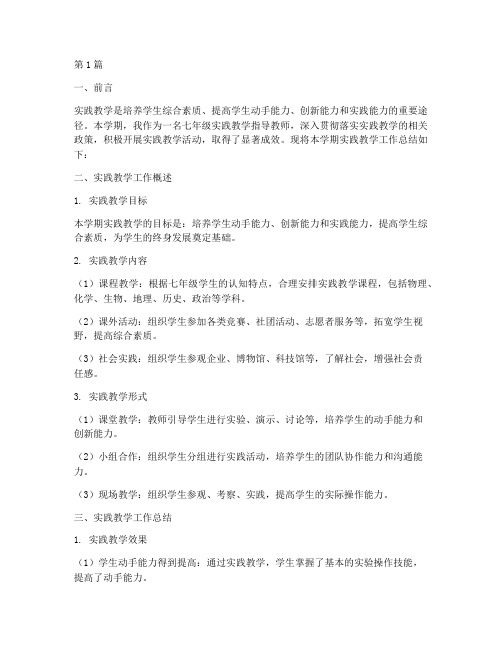 第1篇

一、前言

实践教学是培养学生综合素质、提高学生动手能力、创新能力和实践能力的重要途径。本学期，我作为一名七年级实践教学指导教师，深入贯彻落实实践教学的相关政策，积极开展实践教学活动，取得了显著成效。现将本学期实践教学工作总结如下：

二、实践教学工作概述

1. 实践教学目标

本学期实践教学的目标是：培养学生动手能力、创新能力和实践能力，提高学生综合素质，为学生的终身发展奠定基础。

2. 实践教学内容

（1）课程教学：根据七年级学生的认知特点，合理安排实践教学课程，包括物理、化学、生物、地理、历史、政治等学科。

（2）课外活动：组织学生参加各类竞赛、社团活动、志愿者服务等，拓宽学生视野，提高综合素质。

（3）社会实践：组织学生参观企业、博物馆、科技馆等，了解社会，增强社会责任感。

3. 实践教学形式

（1）课堂教学：教师引导学生进行实验、演示、讨论等，培养学生的动手能力和创新能力。

（2）小组合作：组织学生分组进行实践活动，培养学生的团队协作能力和沟通能力。

（3）现场教学：组织学生参观、考察、实践，提高学生的实际操作能力。

三、实践教学工作总结

1. 实践教学效果

（1）学生动手能力得到提高：通过实践教学，学生掌握了基本的实验操作技能，提高了动手能力。